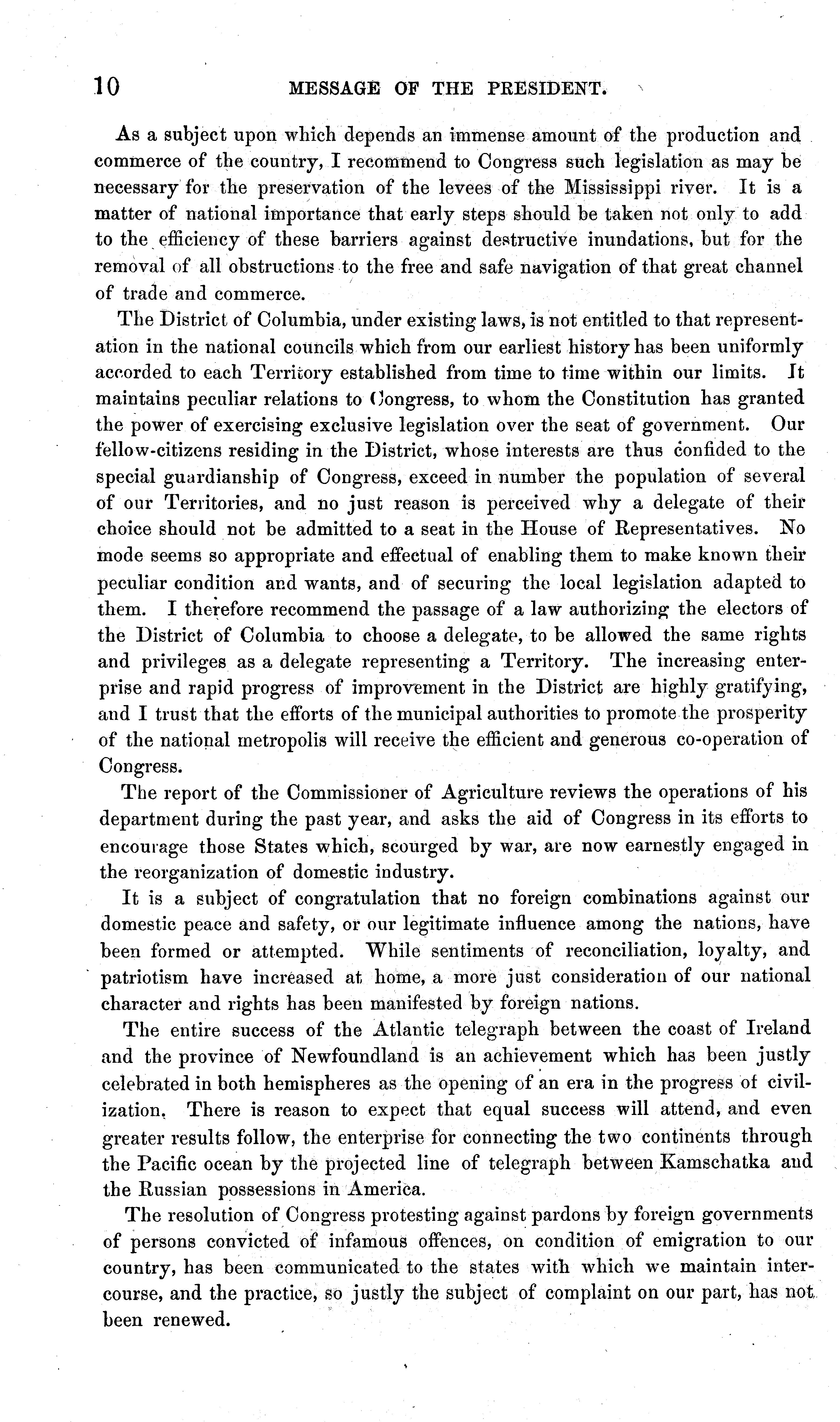 10 MESSAGE OF THE PRESIDENT.

As a subject upon which depends an immense amount of the production and commerce of the country, I recommend to Congress such legislation as may be necessary for the preservation of the levees of the Mississippi river. It is a matter of national importance that early steps should be taken not only to add to the efficiency of these barriers against destructive inundations, but for the removal of all obstructions to the free and safe navigation of that great channel of trade and commerce.

The District of Columbia, under existing laws, is not entitled to that representation in the national councils which from our earliest history has been uniformly accorded to each Territory established from time to time within our limits. It maintains peculiar relations to Congress, to whom the Constitution has granted the power of exercising exclusive legislation over the seat of government. Our fellow-citizens residing in the District, whose interests are thus confided to the special guardianship of Congress, exceed in number the population of several of our Territories, and no just reason is perceived why a delegate of their choice should not be admitted to a seat in the House of Representatives. No mode seems so appropriate and effectual of enabling them to make known their peculiar condition and wants, and of securing the local legislation adapted to them. I therefore recommend the passage of a law authorizing the electors of the District of Columbia to choose a delegate, to be allowed the same rights and privileges as a delegate representing a Territory. The increasing enterprise and rapid progress of improvement in the District are highly gratifying, and I trust that the efforts of the municipal authorities to promote the prosperity of the national metropolis will receive the efficient and generous co-operation of Congress.

The report of the Commissioner of Agriculture reviews the operations of his department during the past year, and asks the aid of Congress in its efforts to encourage those States which, scourged by war, are now earnestly engaged in the reorganization of domestic industry.

It is a subject of congratulation that no foreign combinations against our domestic peace and safety, or our legitimate influence among the nations, have been formed or attempted. While sentiments of reconciliation, loyalty, and patriotism have increased at home, a more just consideration of our national character and rights has been manifested by foreign nations.

The entire success of the Atlantic telegraph between the coast of Ireland and the province of Newfoundland is an achievement which has been justly celebrated in both hemispheres as the opening of an era in the progress of civilization. There is reason to expect that equal success will attend, and even greater results follow, the enterprise for connecting the two continents through the Pacific ocean by the projected line of telegraph between Kamschatka and the Russian possessions in America.

The resolution of Congress protesting against pardons by foreign governments of persons convicted of infamous offences, on condition of emigration to our country, has been communicated to the states with which we maintain intercourse, and the practice, so justly the subject of complaint on our part, has not been renewed.